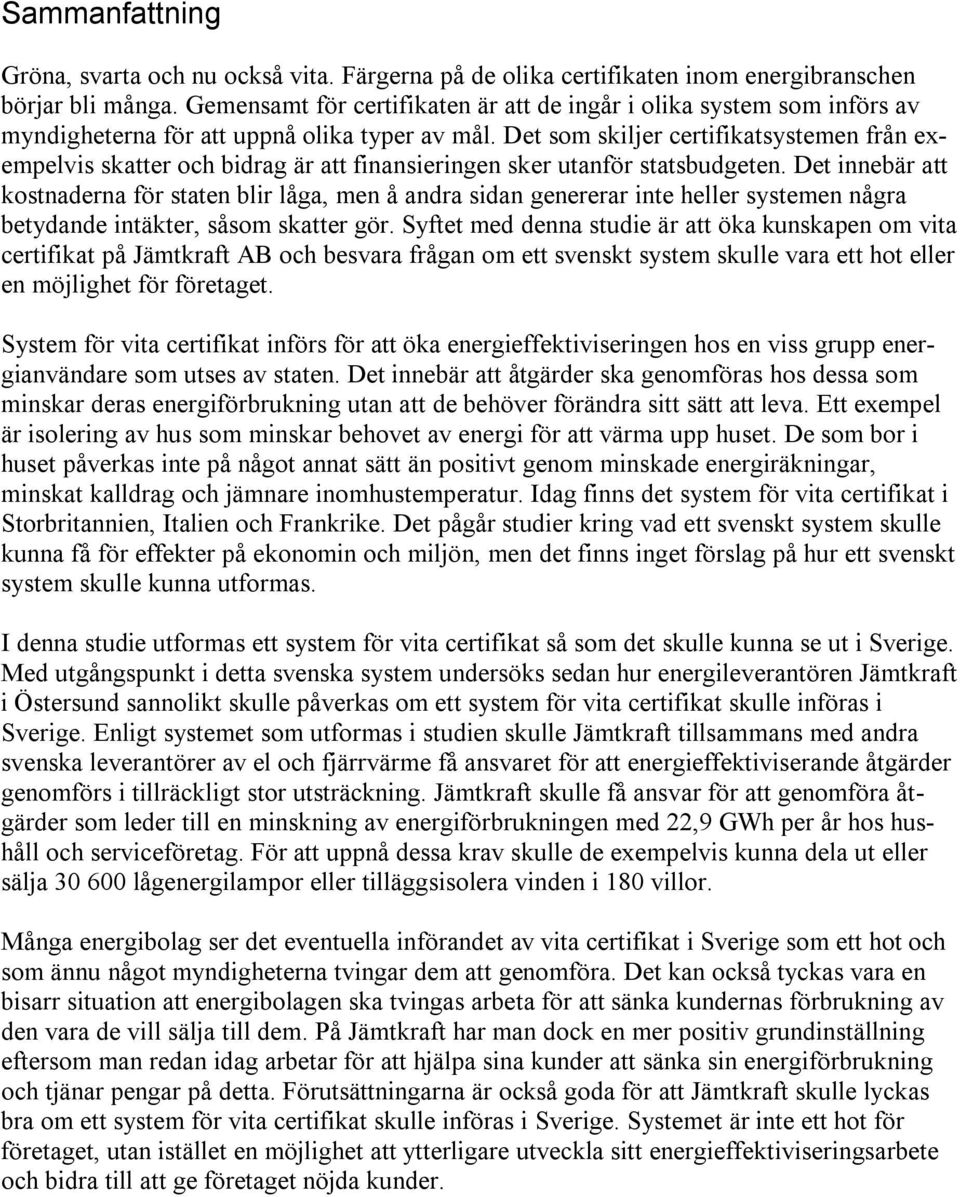 Sammanfattning

Gröna, svarta och nu också vita. Färgerna på de olika certifikaten inom energibranschen börjar bli många. Gemensamt för certifikaten är att de ingår i olika system som införs av myndigheterna för att uppnå olika typer av mål. Det som skiljer certifikatsystemen från exempelvis skatter och bidrag är att finansieringen sker utanför statsbudgeten. Det innebär att kostnaderna för staten blir låga, men å andra sidan genererar inte heller systemen några betydande intäkter, såsom skatter gör. Syftet med denna studie är att öka kunskapen om vita certifikat på Jämtkraft AB och besvara frågan om ett svenskt system skulle vara ett hot eller en möjlighet för företaget.

System för vita certifikat införs för att öka energieffektiviseringen hos en viss grupp energianvändare som utses av staten. Det innebär att åtgärder ska genomföras hos dessa som minskar deras energiförbrukning utan att de behöver förändra sitt sätt att leva. Ett exempel är isolering av hus som minskar behovet av energi för att värma upp huset. De som bor i huset påverkas inte på något annat sätt än positivt genom minskade energiräkningar, minskat kalldrag och jämnare inomhustemperatur. Idag finns det system för vita certifikat i Storbritannien, Italien och Frankrike. Det pågår studier kring vad ett svenskt system skulle kunna få för effekter på ekonomin och miljön, men det finns inget förslag på hur ett svenskt system skulle kunna utformas.

I denna studie utformas ett system för vita certifikat så som det skulle kunna se ut i Sverige. Med utgångspunkt i detta svenska system undersöks sedan hur energileverantören Jämtkraft i Östersund sannolikt skulle påverkas om ett system för vita certifikat skulle införas i Sverige. Enligt systemet som utformas i studien skulle Jämtkraft tillsammans med andra svenska leverantörer av el och fjärrvärme få ansvaret för att energieffektiviserande åtgärder genomförs i tillräckligt stor utsträckning. Jämtkraft skulle få ansvar för att genomföra åtgärder som leder till en minskning av energiförbrukningen med 22,9 GWh per år hos hushåll och serviceföretag. För att uppnå dessa krav skulle de exempelvis kunna dela ut eller sälja 30 600 lågenergilampor eller tilläggsisolera vinden i 180 villor.

Många energibolag ser det eventuella införandet av vita certifikat i Sverige som ett hot och som ännu något myndigheterna tvingar dem att genomföra. Det kan också tyckas vara en bisarr situation att energibolagen ska tvingas arbeta för att sänka kundernas förbrukning av den vara de vill sälja till dem. På Jämtkraft har man dock en mer positiv grundinställning eftersom man redan idag arbetar för att hjälpa sina kunder att sänka sin energiförbrukning och tjänar pengar på detta. Förutsättningarna är också goda för att Jämtkraft skulle lyckas bra om ett system för vita certifikat skulle införas i Sverige. Systemet är inte ett hot för företaget, utan istället en möjlighet att ytterligare utveckla sitt energieffektiviseringsarbete och bidra till att ge företaget nöjda kunder.